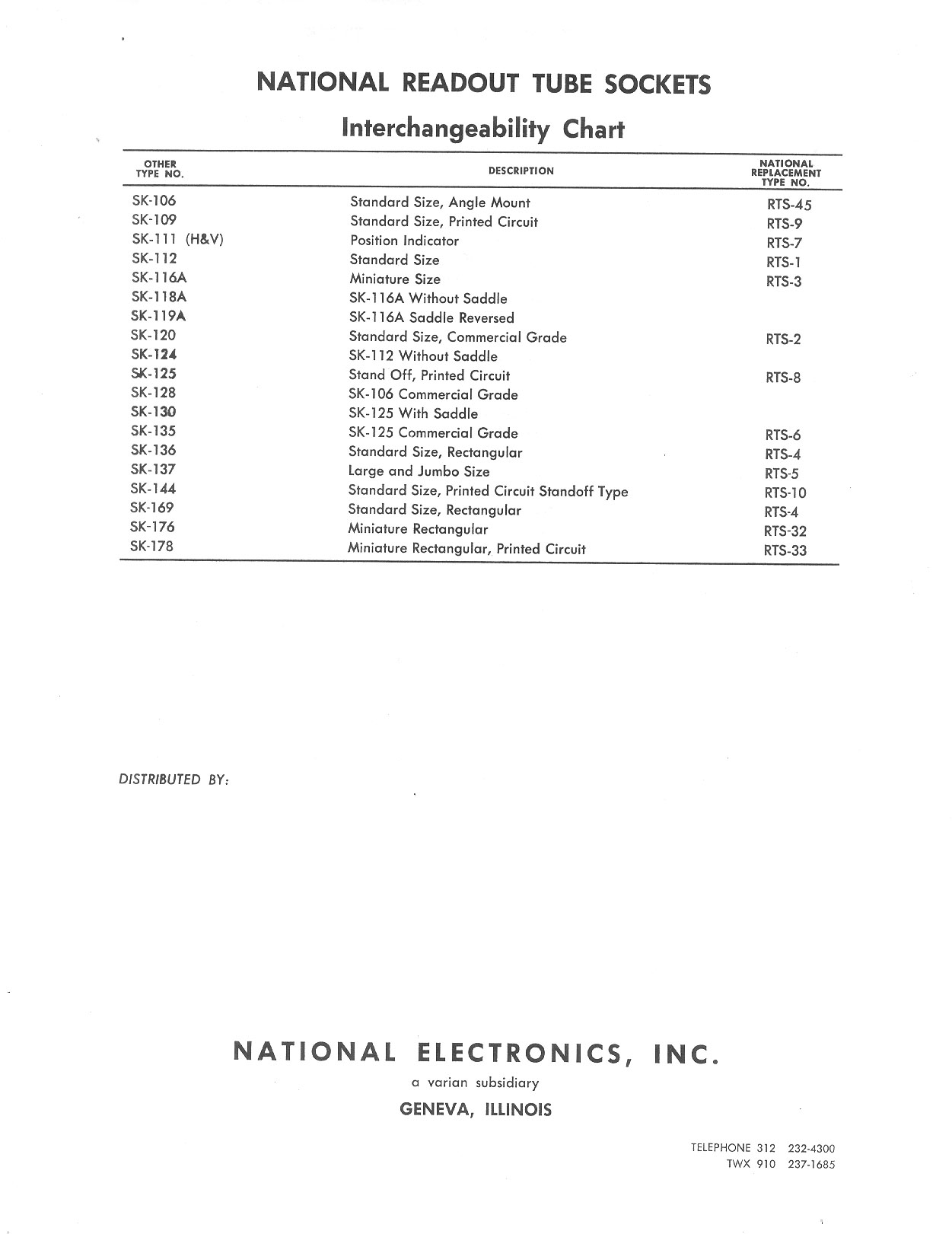 NATIONAL READOUT TUBE SOCKETS

Interchangeability Chart

| OTHER TYPE NO. | DESCRIPTION | NATIONAL REPLACEMENT TYPE NO. |
|---|---|---|
| SK-106 | Standard Size, Angle Mount | RTS-45 |
| SK-109 | Standard Size, Printed Circuit | RTS-9 |
| SK-111 (H&V) | Position Indicator | RTS-7 |
| SK-112 | Standard Size | RTS-1 |
| SK-116A | Miniature Size | RTS-3 |
| SK-118A | SK-116A Without Saddle | |
| SK-119A | SK-116A Saddle Reversed | |
| SK-120 | Standard Size, Commercial Grade | RTS-2 |
| SK-124 | SK-112 Without Saddle | |
| SK-125 | Stand Off, Printed Circuit | RTS-8 |
| SK-128 | SK-106 Commercial Grade | |
| SK-130 | SK-125 With Saddle | |
| SK-135 | SK-125 Commercial Grade | RTS-6 |
| SK-136 | Standard Size, Rectangular | RTS-4 |
| SK-137 | Large and Jumbo Size | RTS-5 |
| SK-144 | Standard Size, Printed Circuit Standoff Type | RTS-10 |
| SK-169 | Standard Size, Rectangular | RTS-4 |
| SK-176 | Miniature Rectangular | RTS-32 |
| SK-178 | Miniature Rectangular, Printed Circuit | RTS-33 |

DISTRIBUTED BY:

NATIONAL ELECTRONICS, INC.

a varian subsidiary

GENEVA, ILLINOIS

TELEPHONE 312 232-4300
TWX 910 237-1685